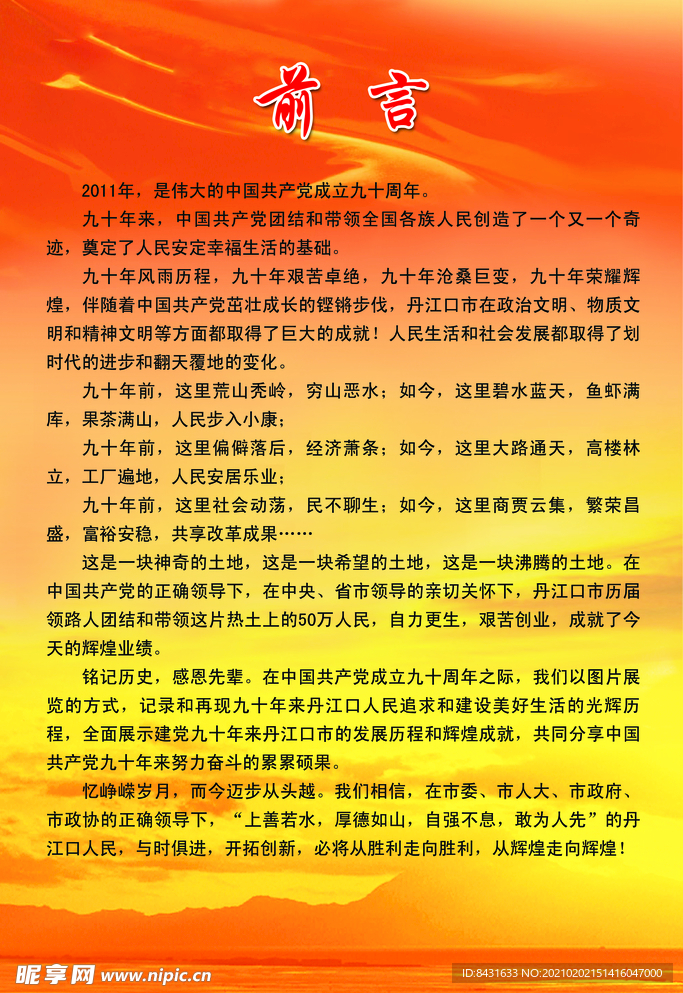 前 言

2011年，是伟大的中国共产党成立九十周年。

九十年来，中国共产党团结和带领全国各族人民创造了一个又一个奇迹，奠定了人民安定幸福生活的基础。

九十年风雨历程，九十年艰苦卓绝，九十年沧桑巨变，九十年荣耀辉煌，伴随着中国共产党茁壮成长的铿锵步伐，丹江口市在政治文明、物质文明和精神文明等方面都取得了巨大的成就！人民生活和社会发展都取得了划时代的进步和翻天覆地的变化。

九十年前，这里荒山秃岭，穷山恶水；如今，这里碧水蓝天，鱼虾满库，果茶满山，人民步入小康；

九十年前，这里偏僻落后，经济萧条；如今，这里大路通天，高楼林立，工厂遍地，人民安居乐业；

九十年前，这里社会动荡，民不聊生；如今，这里商贾云集，繁荣昌盛，富裕安稳，共享改革成果……

这是一块神奇的土地，这是一块希望的土地，这是一块沸腾的土地。在中国共产党的正确领导下，在中央、省市领导的亲切关怀下，丹江口市历届领路人团结和带领这片热土上的50万人民，自力更生，艰苦创业，成就了今天的辉煌业绩。

铭记历史，感恩先辈。在中国共产党成立九十周年之际，我们以图片展览的方式，记录和再现九十年来丹江口人民追求和建设美好生活的光辉历程，全面展示建党九十年来丹江口市的发展历程和辉煌成就，共同分享中国共产党九十年来努力奋斗的累累硕果。

忆峥嵘岁月，而今迈步从头越。我们相信，在市委、市人大、市政府、市政协的正确领导下，“上善若水，厚德如山，自强不息，敢为人先”的丹江口人民，与时俱进，开拓创新，必将从胜利走向胜利，从辉煌走向辉煌！

昵享网 www.nipic.cn

ID:8431633 NO:20210202151416047000